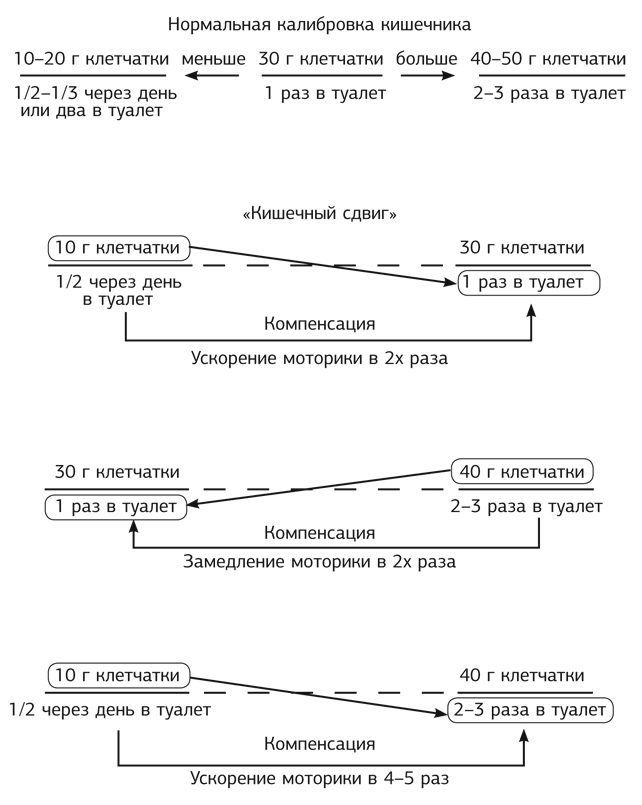 Нормальная калибровка кишечника

10–20 г клетчатки меньше 30 г клетчатки больше 40–50 г клетчатки

1/2–1/3 через день или два в туалет

1 раз в туалет

2–3 раза в туалет

«Кишечный сдвиг»

10 г клетчатки

30 г клетчатки

1/2 через день в туалет

1 раз в туалет

Компенсация

Ускорение моторики в 2х раза

30 г клетчатки

40 г клетчатки

1 раз в туалет

2–3 раза в туалет

Компенсация

Замедление моторики в 2х раза

10 г клетчатки

40 г клетчатки

1/2 через день в туалет

2–3 раза в туалет

Компенсация

Ускорение моторики в 4–5 раз